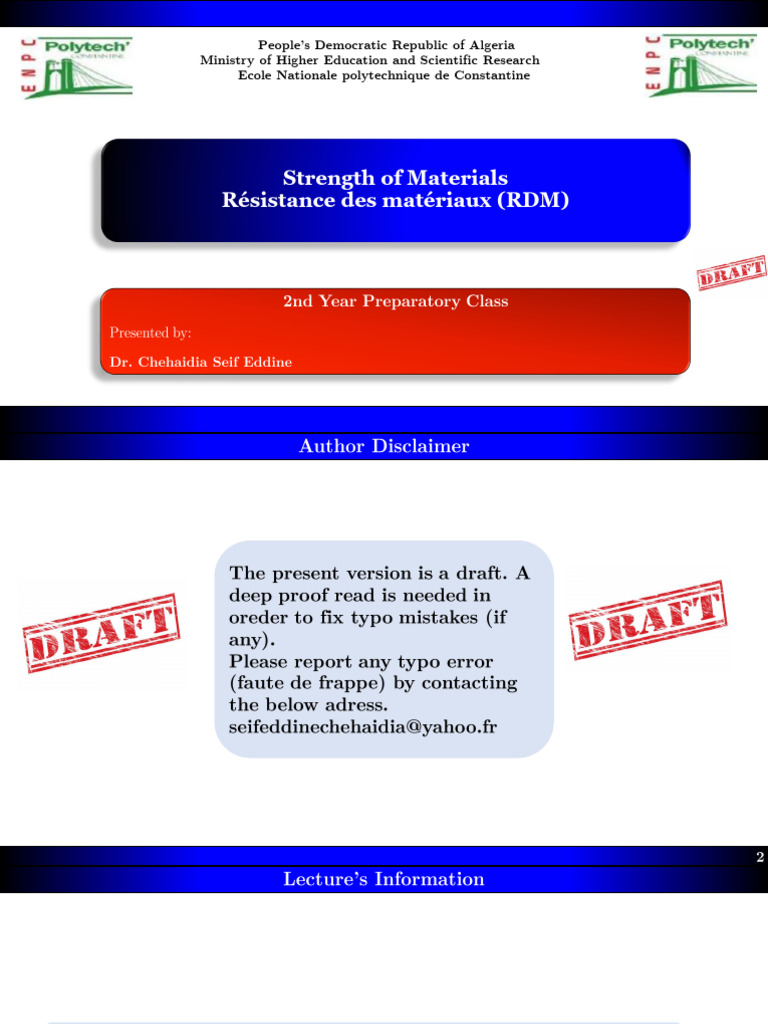 ENPC Polytech' CONSTANTINE

People's Democratic Republic of Algeria
Ministry of Higher Education and Scientific Research
Ecole Nationale polytechnique de Constantine

ENPC Polytech' CONSTANTINE

Strength of Materials
Résistance des matériaux (RDM)

DRAFT

2nd Year Preparatory Class

Presented by:

Dr. Chehaidia Seif Eddine

Author Disclaimer

DRAFT

The present version is a draft. A deep proof read is needed in oreder to fix typo mistakes (if any).
Please report any typo error (faute de frappe) by contacting the below adress.
seifeddinechehaidia@yahoo.fr

DRAFT

2

Lecture's Information